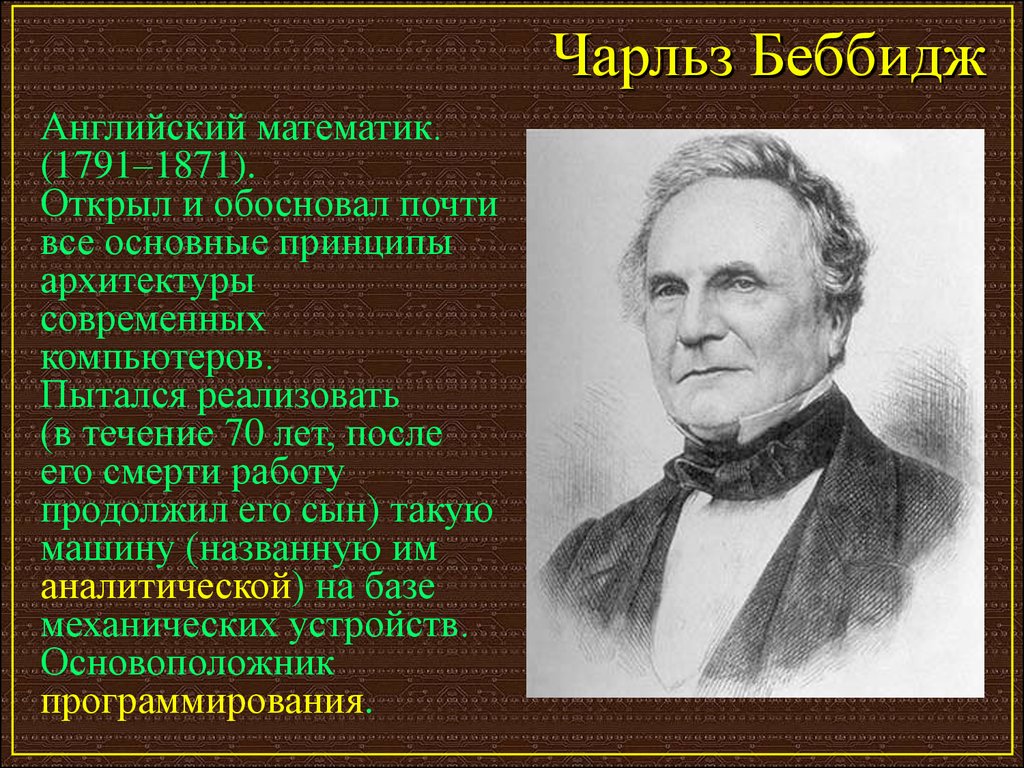 Чарльз Беббидж

Английский математик. (1791–1871).
Открыл и обосновал почти все основные принципы архитектуры современных компьютеров.
Пытался реализовать (в течение 70 лет, после его смерти работу продолжил его сын) такую машину (названную им аналитической) на базе механических устройств.
Основоположник программирования.